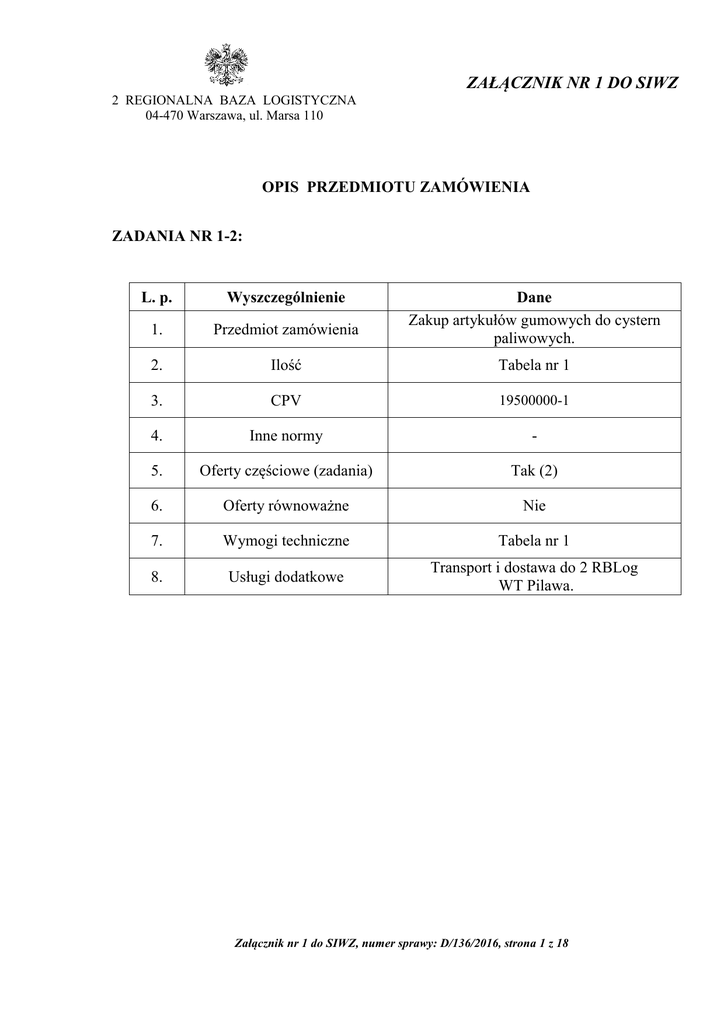 ZAŁĄCZNIK NR 1 DO SIWZ

2 REGIONALNA BAZA LOGISTYCZNA
04-470 Warszawa, ul. Marsa 110

OPIS PRZEDMIOTU ZAMÓWIENIA

ZADANIA NR 1-2:

| L. p. | Wyszczególnienie | Dane |
|---|---|---|
| 1. | Przedmiot zamówienia | Zakup artykułów gumowych do cystern paliwowych. |
| 2. | Ilość | Tabela nr 1 |
| 3. | CPV | 19500000-1 |
| 4. | Inne normy | - |
| 5. | Oferty częściowe (zadania) | Tak (2) |
| 6. | Oferty równoważne | Nie |
| 7. | Wymogi techniczne | Tabela nr 1 |
| 8. | Usługi dodatkowe | Transport i dostawa do 2 RBLog WT Pilawa. |

Załącznik nr 1 do SIWZ, numer sprawy: D/136/2016, strona 1 z 18